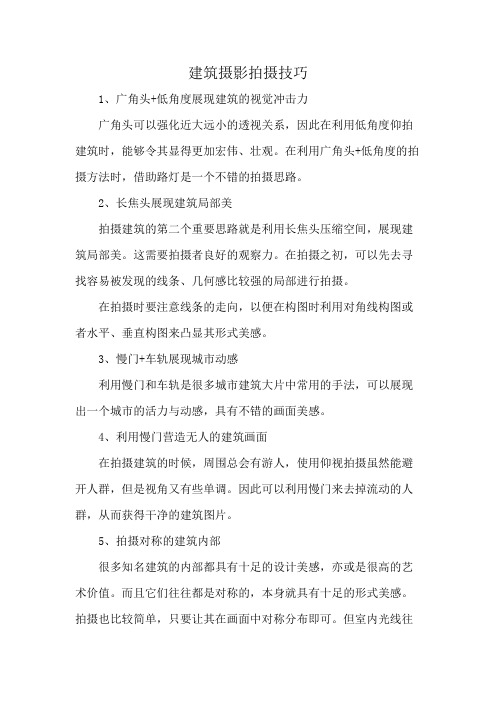 建筑摄影拍摄技巧

1、广角头+低角度展现建筑的视觉冲击力

广角头可以强化近大远小的透视关系，因此在利用低角度仰拍建筑时，能够令其显得更加宏伟、壮观。在利用广角头+低角度的拍摄方法时，借助路灯是一个不错的拍摄思路。

2、长焦头展现建筑局部美

拍摄建筑的第二个重要思路就是利用长焦头压缩空间，展现建筑局部美。这需要拍摄者良好的观察力。在拍摄之初，可以先去寻找容易被发现的线条、几何感比较强的局部进行拍摄。

在拍摄时要注意线条的走向，以便在构图时利用对角线构图或者水平、垂直构图来凸显其形式美感。

3、慢门+车轨展现城市动感

利用慢门和车轨是很多城市建筑大片中常用的手法，可以展现出一个城市的活力与动感，具有不错的画面美感。

4、利用慢门营造无人的建筑画面

在拍摄建筑的时候，周围总会有游人，使用仰视拍摄虽然能避开人群，但是视角又有些单调。因此可以利用慢门来去掉流动的人群，从而获得干净的建筑图片。

5、拍摄对称的建筑内部

很多知名建筑的内部都具有十足的设计美感，亦或是很高的艺术价值。而且它们往往都是对称的，本身就具有十足的形式美感。拍摄也比较简单，只要让其在画面中对称分布即可。但室内光线往